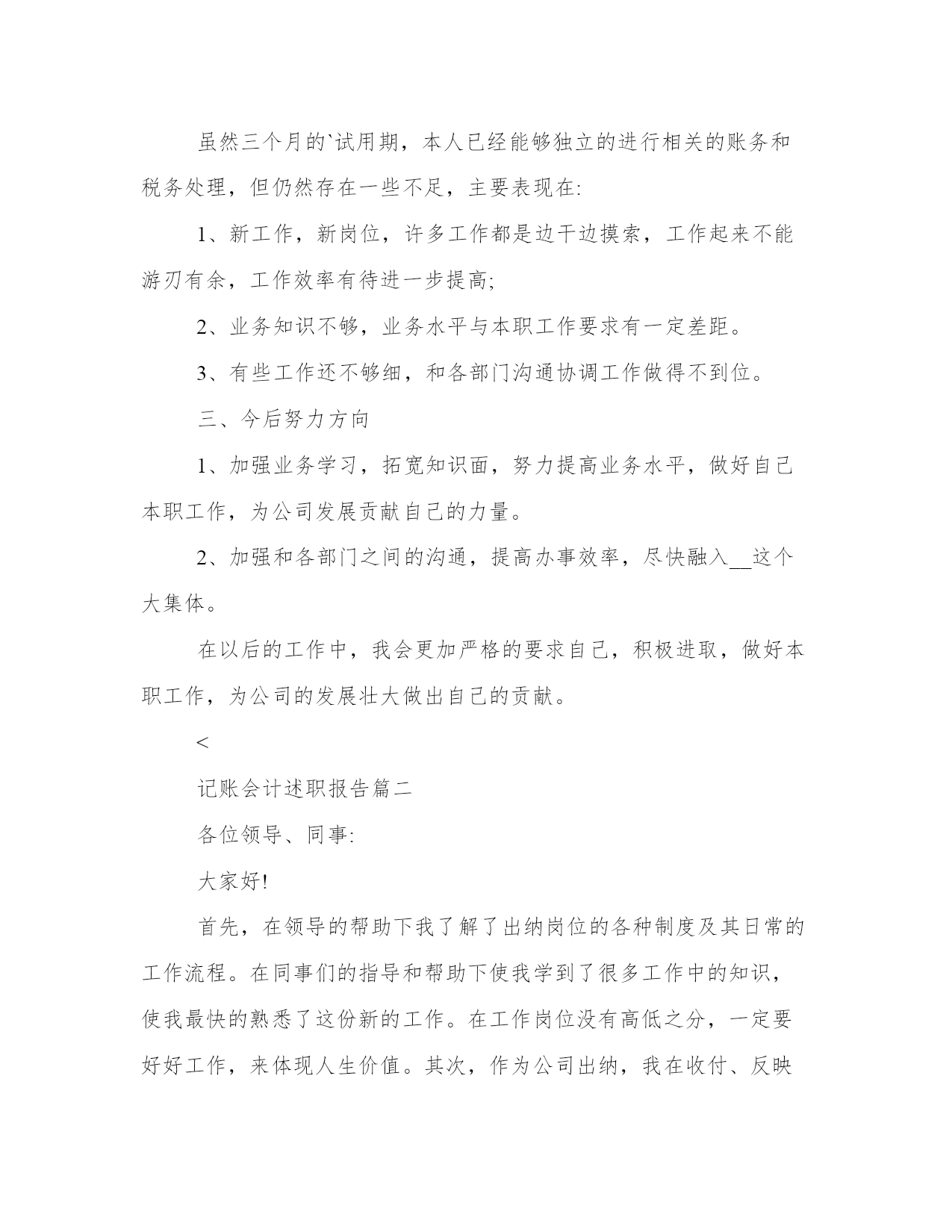 虽然三个月的`试用期，本人已经能够独立的进行相关的账务和税务处理，但仍然存在一些不足，主要表现在:

1、新工作，新岗位，许多工作都是边干边摸索，工作起来不能游刃有余，工作效率有待进一步提高;

2、业务知识不够，业务水平与本职工作要求有一定差距。

3、有些工作还不够细，和各部门沟通协调工作做得不到位。

三、今后努力方向

1、加强业务学习，拓宽知识面，努力提高业务水平，做好自己本职工作，为公司发展贡献自己的力量。

2、加强和各部门之间的沟通，提高办事效率，尽快融入__这个大集体。

在以后的工作中，我会更加严格的要求自己，积极进取，做好本职工作，为公司的发展壮大做出自己的贡献。

<

记账会计述职报告篇二

各位领导、同事:

大家好!

首先，在领导的帮助下我了解了出纳岗位的各种制度及其日常的工作流程。在同事们的指导和帮助下使我学到了很多工作中的知识，使我最快的熟悉了这份新的工作。在工作岗位没有高低之分，一定要好好工作，来体现人生价值。其次，作为公司出纳，我在收付、反映